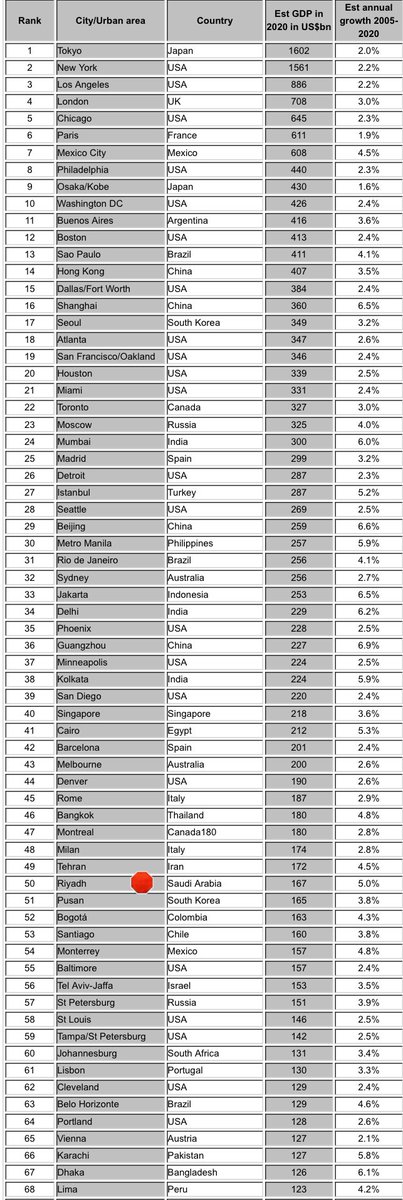 | Rank | City/Urban area | Country | Est GDP in 2020 in US$bn | Est annual growth 2005-2020 |
|---|---|---|---|---|
| 1 | Tokyo | Japan | 1602 | 2.0% |
| 2 | New York | USA | 1561 | 2.2% |
| 3 | Los Angeles | USA | 886 | 2.2% |
| 4 | London | UK | 708 | 3.0% |
| 5 | Chicago | USA | 645 | 2.3% |
| 6 | Paris | France | 611 | 1.9% |
| 7 | Mexico City | Mexico | 608 | 4.5% |
| 8 | Philadelphia | USA | 440 | 2.3% |
| 9 | Osaka/Kobe | Japan | 430 | 1.6% |
| 10 | Washington DC | USA | 426 | 2.4% |
| 11 | Buenos Aires | Argentina | 416 | 3.6% |
| 12 | Boston | USA | 413 | 2.4% |
| 13 | Sao Paulo | Brazil | 411 | 4.1% |
| 14 | Hong Kong | China | 407 | 3.5% |
| 15 | Dallas/Fort Worth | USA | 384 | 2.4% |
| 16 | Shanghai | China | 360 | 6.5% |
| 17 | Seoul | South Korea | 349 | 3.2% |
| 18 | Atlanta | USA | 347 | 2.6% |
| 19 | San Francisco/Oakland | USA | 346 | 2.4% |
| 20 | Houston | USA | 339 | 2.5% |
| 21 | Miami | USA | 331 | 2.4% |
| 22 | Toronto | Canada | 327 | 3.0% |
| 23 | Moscow | Russia | 325 | 4.0% |
| 24 | Mumbai | India | 300 | 6.0% |
| 25 | Madrid | Spain | 299 | 3.2% |
| 26 | Detroit | USA | 287 | 2.3% |
| 27 | Istanbul | Turkey | 287 | 5.2% |
| 28 | Seattle | USA | 269 | 2.5% |
| 29 | Beijing | China | 259 | 6.6% |
| 30 | Metro Manila | Philippines | 257 | 5.9% |
| 31 | Rio de Janeiro | Brazil | 256 | 4.1% |
| 32 | Sydney | Australia | 256 | 2.7% |
| 33 | Jakarta | Indonesia | 253 | 6.5% |
| 34 | Delhi | India | 229 | 6.2% |
| 35 | Phoenix | USA | 228 | 2.5% |
| 36 | Guangzhou | China | 227 | 6.9% |
| 37 | Minneapolis | USA | 224 | 2.5% |
| 38 | Kolkata | India | 224 | 5.9% |
| 39 | San Diego | USA | 220 | 2.4% |
| 40 | Singapore | Singapore | 218 | 3.6% |
| 41 | Cairo | Egypt | 212 | 5.3% |
| 42 | Barcelona | Spain | 201 | 2.4% |
| 43 | Melbourne | Australia | 200 | 2.6% |
| 44 | Denver | USA | 190 | 2.6% |
| 45 | Rome | Italy | 187 | 2.9% |
| 46 | Bangkok | Thailand | 180 | 4.8% |
| 47 | Montreal | Canada180 | 180 | 2.8% |
| 48 | Milan | Italy | 174 | 2.8% |
| 49 | Tehran | Iran | 172 | 4.5% |
| 50 | Riyadh | Saudi Arabia | 167 | 5.0% |
| 51 | Pusan | South Korea | 165 | 3.8% |
| 52 | Bogotá | Colombia | 163 | 4.3% |
| 53 | Santiago | Chile | 160 | 3.8% |
| 54 | Monterrey | Mexico | 157 | 4.8% |
| 55 | Baltimore | USA | 157 | 2.4% |
| 56 | Tel Aviv-Jaffa | Israel | 153 | 3.5% |
| 57 | St Petersburg | Russia | 151 | 3.9% |
| 58 | St Louis | USA | 146 | 2.5% |
| 59 | Tampa/St Petersburg | USA | 142 | 2.5% |
| 60 | Johannesburg | South Africa | 131 | 3.4% |
| 61 | Lisbon | Portugal | 130 | 3.3% |
| 62 | Cleveland | USA | 129 | 2.4% |
| 63 | Belo Horizonte | Brazil | 129 | 4.6% |
| 64 | Portland | USA | 128 | 2.6% |
| 65 | Vienna | Austria | 127 | 2.1% |
| 66 | Karachi | Pakistan | 127 | 5.8% |
| 67 | Dhaka | Bangladesh | 126 | 6.1% |
| 68 | Lima | Peru | 123 | 4.2% |